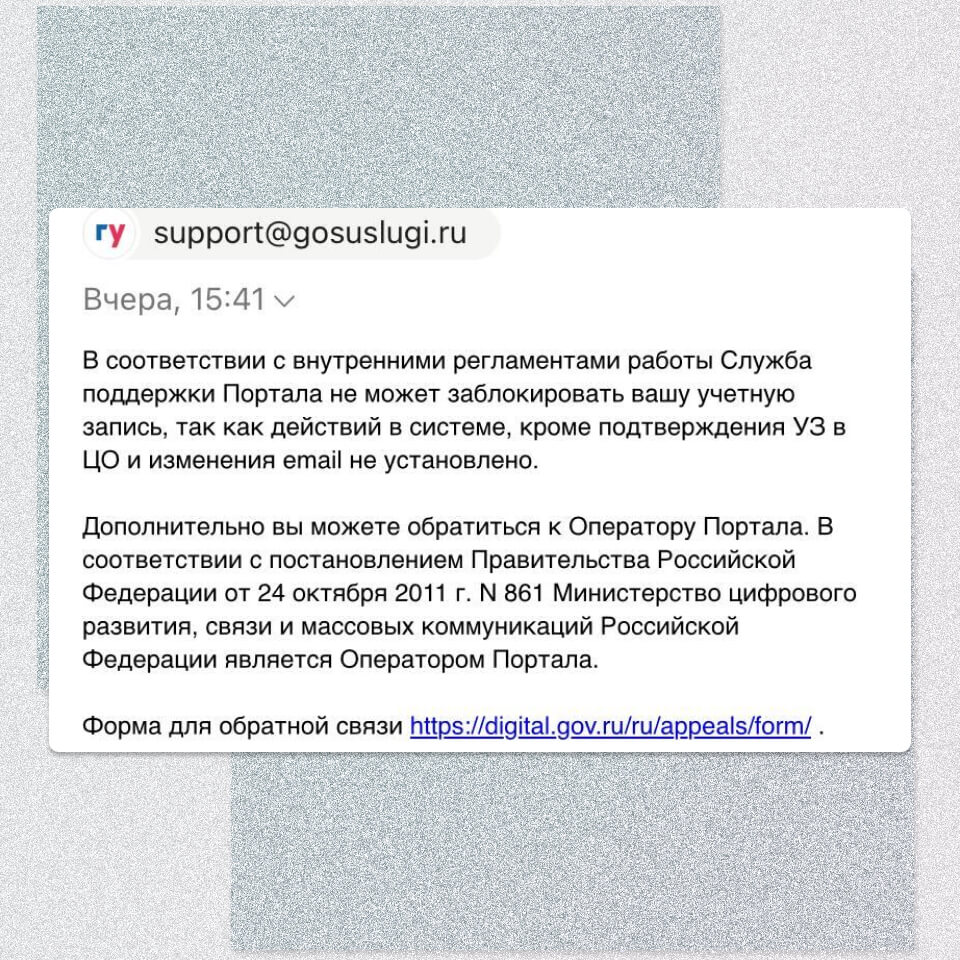 гу support@gosuslugi.ru

Вчера, 15:41

В соответствии с внутренними регламентами работы Служба поддержки Портала не может заблокировать вашу учетную запись, так как действий в системе, кроме подтверждения УЗ в ЦО и изменения email не установлено.

Дополнительно вы можете обратиться к Оператору Портала. В соответствии с постановлением Правительства Российской Федерации от 24 октября 2011 г. N 861 Министерство цифрового развития, связи и массовых коммуникаций Российской Федерации является Оператором Портала.

Форма для обратной связи https://digital.gov.ru/ru/appeals/form/ .